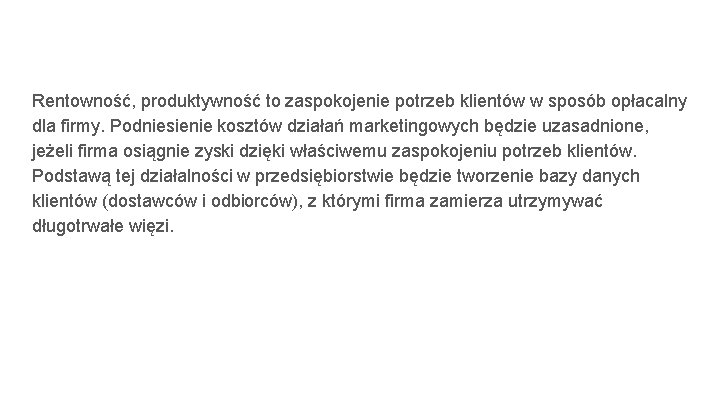 Rentowność, produktywność to zaspokojenie potrzeb klientów w sposób opłacalny dla firmy. Podniesienie kosztów działań marketingowych będzie uzasadnione, jeżeli firma osiągnie zyski dzięki właściwemu zaspokojeniu potrzeb klientów. Podstawą tej działalności w przedsiębiorstwie będzie tworzenie bazy danych klientów (dostawców i odbiorców), z którymi firma zamierza utrzymywać długotrwałe więzi.